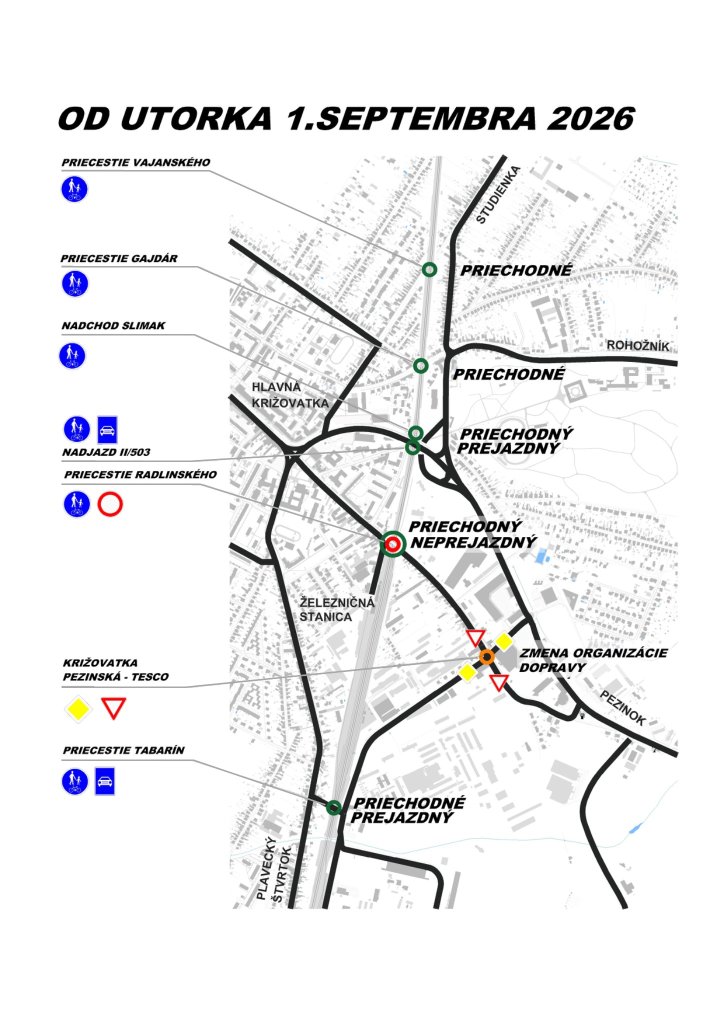 OD UTORKA 1.SEPTEMBRA 2026

PRIECESTIE VAJANSKÉHO

PRIECESTIE GAJDÁR

NADCHOD SLIMAK

NADJAZD II/503

PRIECESTIE RADLINSKÉHO

KRIŽOVATKA PEZINSKÁ - TESCO

PRIECESTIE TABARÍN

STUDIENKA

PRIECHODNÉ

ROHOŽNÍK

PRIECHODNÉ

HLAVNÁ KRIŽOVATKA

PRIECHODNÝ PREJAZDNÝ

PRIECHODNÝ NEPREJAZDNÝ

ŽELEZNIČNÁ STANICA

ZMENA ORGANIZÁCIE DOPRAVY

PEZINOK

PRIECHODNÉ PREJAZDNÝ

PLAVECKÝ ŠTVRTOK